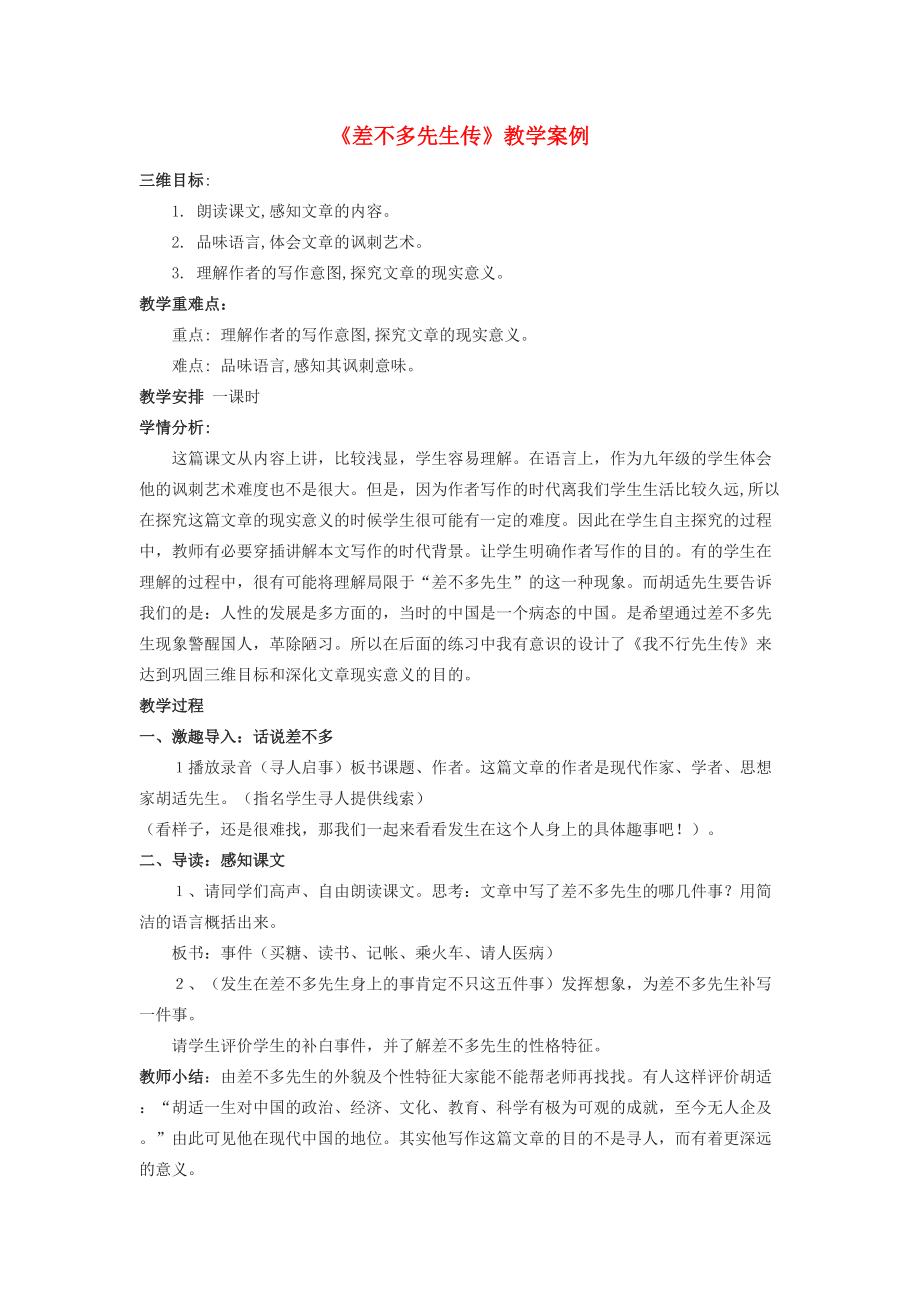 《差不多先生传》教学案例

三维目标:

1. 朗读课文,感知文章的内容。

2. 品味语言,体会文章的讽刺艺术。

3. 理解作者的写作意图,探究文章的现实意义。

教学重难点:

重点: 理解作者的写作意图,探究文章的现实意义。

难点: 品味语言,感知其讽刺意味。

教学安排 一课时

学情分析:

这篇课文从内容上讲，比较浅显，学生容易理解。在语言上，作为九年级的学生体会他的讽刺艺术难度也不是很大。但是，因为作者写作的时代离我们学生生活比较久远,所以在探究这篇文章的现实意义的时候学生很可能有一定的难度。因此在学生自主探究的过程中，教师有必要穿插讲解本文写作的时代背景。让学生明确作者写作的目的。有的学生在理解的过程中，很有可能将理解局限于“差不多先生”的这一种现象。而胡适先生要告诉我们的是：人性的发展是多方面的，当时的中国是一个病态的中国。是希望通过差不多先生现象警醒国人，革除陋习。所以在后面的练习中我有意识的设计了《我不行先生传》来达到巩固三维目标和深化文章现实意义的目的。

教学过程

一、激趣导入：话说差不多

１播放录音（寻人启事）板书课题、作者。这篇文章的作者是现代作家、学者、思想家胡适先生。（指名学生寻人提供线索）

（看样子，还是很难找，那我们一起来看看发生在这个人身上的具体趣事吧！）。

二、导读：感知课文

１、请同学们高声、自由朗读课文。思考：文章中写了差不多先生的哪几件事？用简洁的语言概括出来。

板书：事件（买糖、读书、记帐、乘火车、请人医病）

２、（发生在差不多先生身上的事肯定不只这五件事）发挥想象，为差不多先生补写一件事。

请学生评价学生的补白事件，并了解差不多先生的性格特征。

教师小结：由差不多先生的外貌及个性特征大家能不能帮老师再找找。有人这样评价胡适：“胡适一生对中国的政治、经济、文化、教育、科学有极为可观的成就，至今无人企及。”由此可见他在现代中国的地位。其实他写作这篇文章的目的不是寻人，而有着更深远的意义。